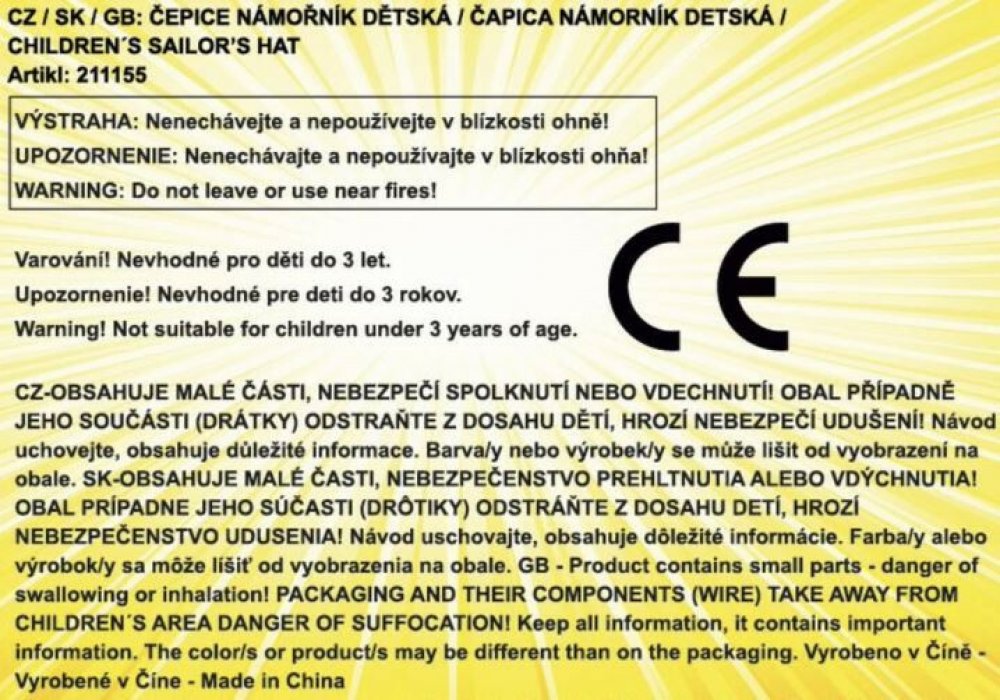 CZ / SK / GB: ČEPICE NÁMOŘNÍK DĚTSKÁ / ČAPICA NÁMORNÍK DETSKÁ / CHILDREN´S SAILOR'S HAT
Artikl: 211155

VÝSTRAHA: Nenechávejte a nepoužívejte v blízkosti ohně!
UPOZORNENIE: Nenechávajte a nepoužívajte v blízkosti ohňa!
WARNING: Do not leave or use near fires!

Varování! Nevhodné pro děti do 3 let.
Upozornenie! Nevhodné pre deti do 3 rokov.
Warning! Not suitable for children under 3 years of age.

CE

CZ-OBSAHUJE MALÉ ČÁSTI, NEBEZPEČÍ SPOLKNUTÍ NEBO VDECHNUTÍ! OBAL PŘÍPADNĚ JEHO SOUČÁSTI (DRÁTKY) ODSTRAŇTE Z DOSAHU DĚTÍ, HROZÍ NEBEZPEČÍ UDUŠENÍ! Návod uchovejte, obsahuje důležité informace. Barva/y nebo výrobek/y se může lišit od vyobrazení na obale. SK-OBSAHUJE MALÉ ČASTI, NEBEZPEČENSTVO PREHLTNUTIA ALEBO VDÝCHNUTIA! OBAL PRÍPADNE JEHO SÚČASTI (DRÔTIKY) ODSTRÁŇTE Z DOSAHU DETÍ, HROZÍ NEBEZPEČENSTVO UDUSENIA! Návod uschovajte, obsahuje dôležité informácie. Farba/y alebo výrobok/y sa môže líšiť od vyobrazenia na obale. GB - Product contains small parts - danger of swallowing or inhalation! PACKAGING AND THEIR COMPONENTS (WIRE) TAKE AWAY FROM CHILDREN´S AREA DANGER OF SUFFOCATION! Keep all information, it contains important information. The color/s or product/s may be different than on the packaging. Vyrobeno v Číně - Vyrobené v Číne - Made in China